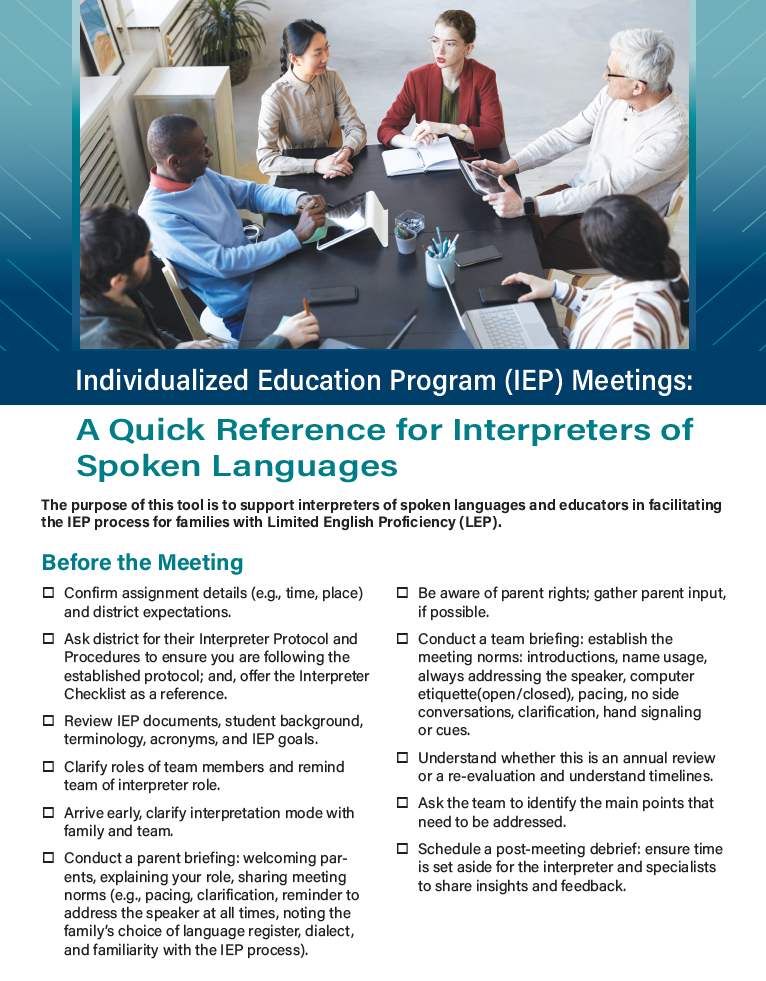 Individualized Education Program (IEP) Meetings:

A Quick Reference for Interpreters of Spoken Languages

The purpose of this tool is to support interpreters of spoken languages and educators in facilitating the IEP process for families with Limited English Proficiency (LEP).

Before the Meeting

☐ Confirm assignment details (e.g., time, place) and district expectations.

☐ Ask district for their Interpreter Protocol and Procedures to ensure you are following the established protocol; and, offer the Interpreter Checklist as a reference.

☐ Review IEP documents, student background, terminology, acronyms, and IEP goals.

☐ Clarify roles of team members and remind team of interpreter role.

☐ Arrive early, clarify interpretation mode with family and team.

☐ Conduct a parent briefing: welcoming parents, explaining your role, sharing meeting norms (e.g., pacing, clarification, reminder to address the speaker at all times, noting the family's choice of language register, dialect, and familiarity with the IEP process).

☐ Be aware of parent rights; gather parent input, if possible.

☐ Conduct a team briefing: establish the meeting norms: introductions, name usage, always addressing the speaker, computer etiquette(open/closed), pacing, no side conversations, clarification, hand signaling or cues.

☐ Understand whether this is an annual review or a re-evaluation and understand timelines.

☐ Ask the team to identify the main points that need to be addressed.

☐ Schedule a post-meeting debrief: ensure time is set aside for the interpreter and specialists to share insights and feedback.